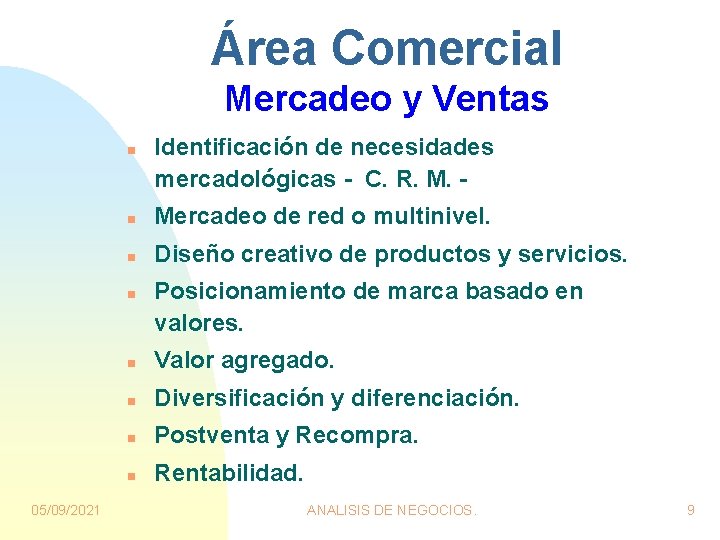 Área Comercial
Mercadeo y Ventas

- Identificación de necesidades mercadológicas - C. R. M. -
- Mercadeo de red o multinivel.
- Diseño creativo de productos y servicios.
- Posicionamiento de marca basado en valores.
- Valor agregado.
- Diversificación y diferenciación.
- Postventa y Recompra.
- Rentabilidad.

05/09/2021 ANALISIS DE NEGOCIOS. 9